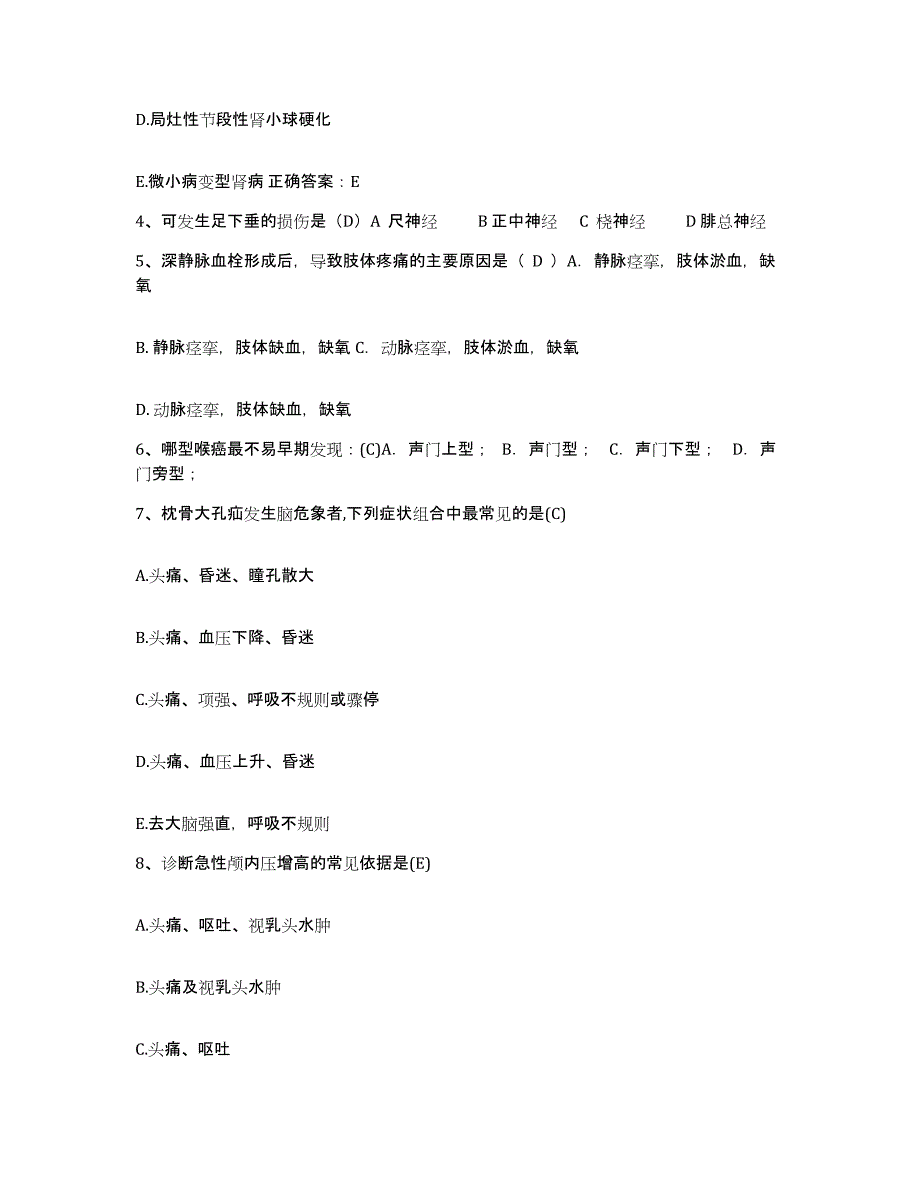 D.局灶性节段性肾小球硬化

E.微小病变型肾病 正确答案：E

4、可发生足下垂的损伤是（D）A 尺神经　B 正中神经　C 桡神经　D 腓总神经

5、深静脉血栓形成后，导致肢体疼痛的主要原因是（ D ）A. 静脉痉挛，肢体淤血，缺氧

B. 静脉痉挛，肢体缺血，缺氧 C. 动脉痉挛，肢体淤血，缺氧

D. 动脉痉挛，肢体缺血，缺氧

6、哪型喉癌最不易早期发现：(C)A. 声门上型； B. 声门型； C. 声门下型； D. 声门旁型；

7、枕骨大孔疝发生脑危象者,下列症状组合中最常见的是(C)

A.头痛、昏迷、瞳孔散大

B.头痛、血压下降、昏迷

C.头痛、项强、呼吸不规则或骤停

D.头痛、血压上升、昏迷

E.去大脑强直，呼吸不规则

8、诊断急性颅内压增高的常见依据是(E)

A.头痛、呕吐、视乳头水肿

B.头痛及视乳头水肿

C.头痛、呕吐